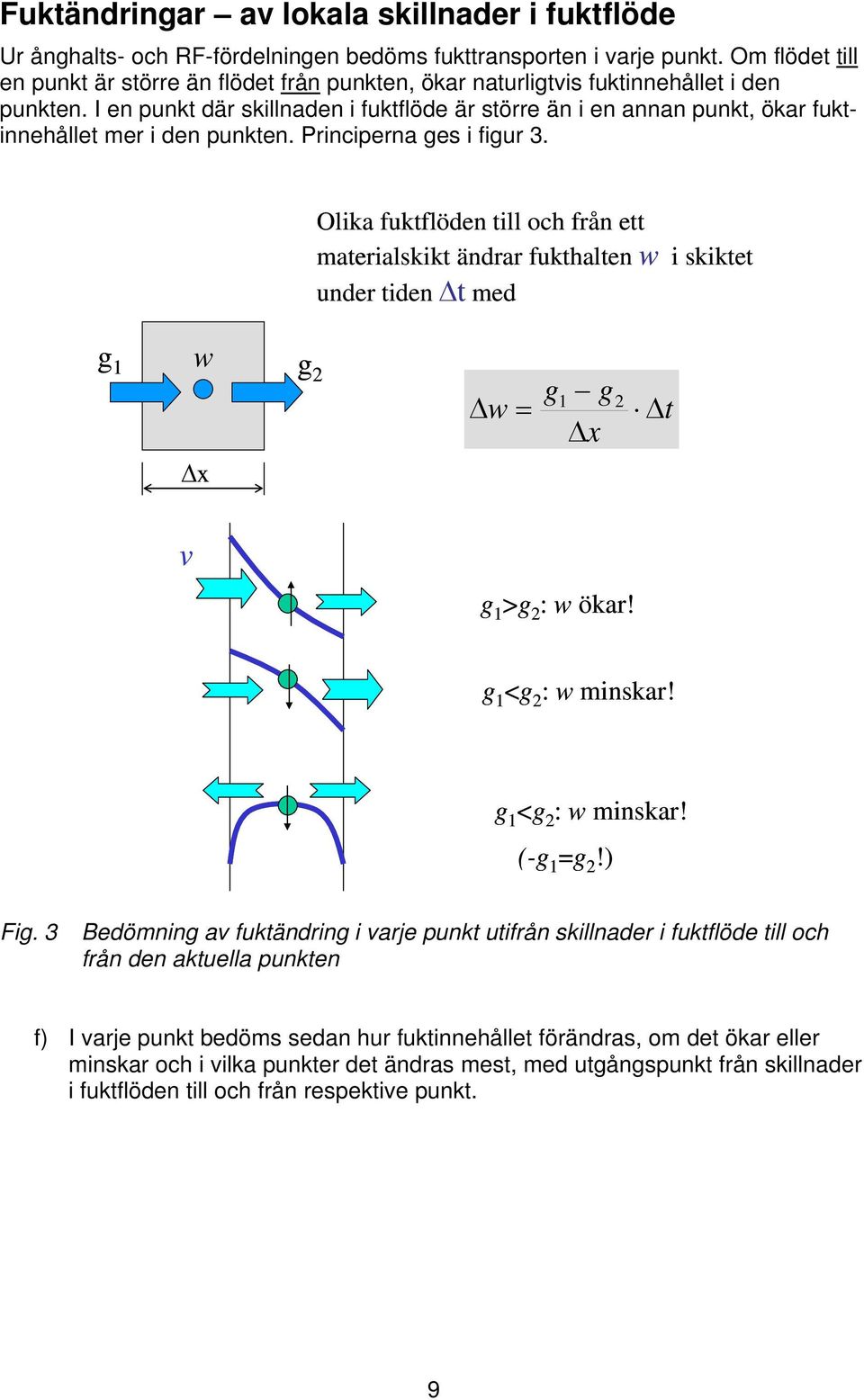 Fuktändringar – av lokala skillnader i fuktflöde

Ur ånghalts- och RF-fördelningen bedöms fukttransporten i varje punkt. Om flödet till en punkt är större än flödet från punkten, ökar naturligtvis fuktinnehållet i den punkten. I en punkt där skillnaden i fuktflöde är större än i en annan punkt, ökar fuktinnehållet mer i den punkten. Principerna ges i figur 3.

Olika fuktflöden till och från ett materialskikt ändrar fukthalten $w$ i skiktet under tiden $\Delta t$ med

$g_1$ $w$ $g_2$

$\Delta x$

$\Delta w = \frac{g_1 - g_2}{\Delta x} \cdot \Delta t$

$v$

$g_1 > g_2$: $w$ ökar!

$g_1 < g_2$: $w$ minskar!

$g_1 < g_2$: $w$ minskar!
($-g_1 = g_2$!)

Fig. 3 Bedömning av fuktändring i varje punkt utifrån skillnader i fuktflöde till och från den aktuella punkten

f) I varje punkt bedöms sedan hur fuktinnehållet förändras, om det ökar eller minskar och i vilka punkter det ändras mest, med utgångspunkt från skillnader i fuktflöden till och från respektive punkt.

9